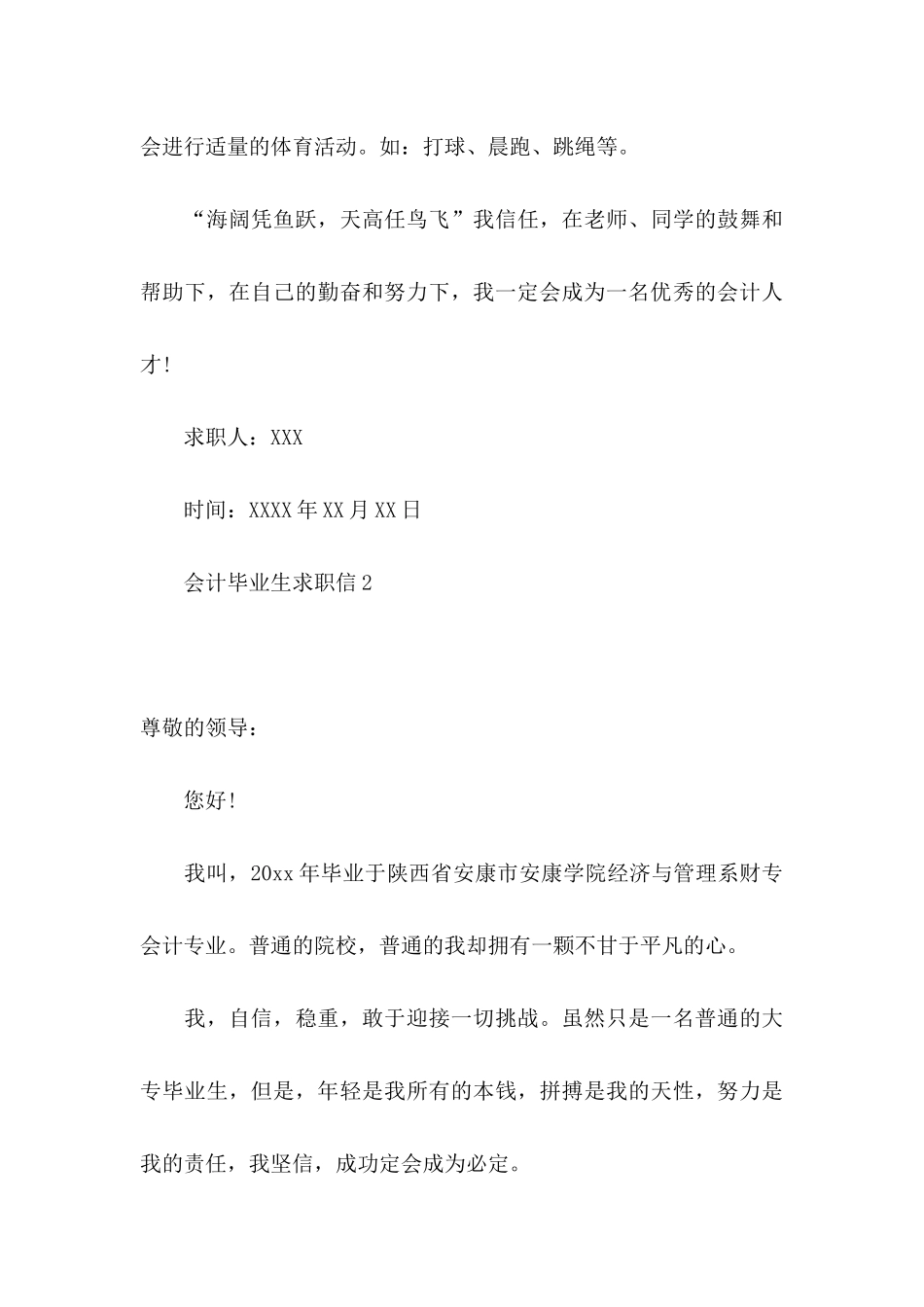 会进行适量的体育活动。如：打球、晨跑、跳绳等。

“海阔凭鱼跃，天高任鸟飞”我信任，在老师、同学的鼓舞和帮助下，在自己的勤奋和努力下，我一定会成为一名优秀的会计人才!

求职人：XXX

时间：XXXX年XX月XX日

会计毕业生求职信2

尊敬的领导：

您好!

我叫，20xx年毕业于陕西省安康市安康学院经济与管理系财专会计专业。普通的院校，普通的我却拥有一颗不甘于平凡的心。

我，自信，稳重，敢于迎接一切挑战。虽然只是一名普通的大专毕业生，但是，年轻是我所有的本钱，拼搏是我的天性，努力是我的责任，我坚信，成功定会成为必定。